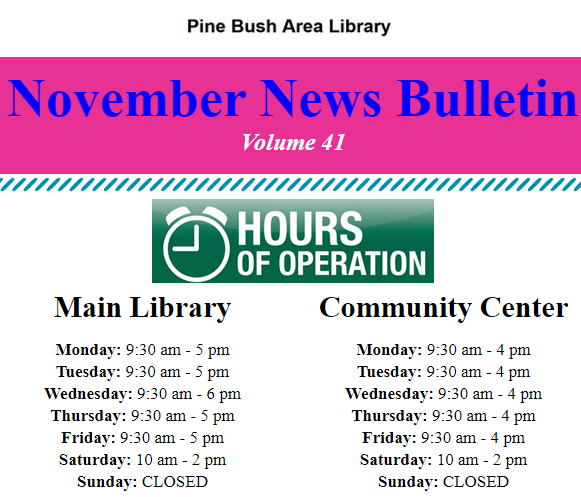 Pine Bush Area Library

November News Bulletin

Volume 41

HOURS
OF OPERATION

Main Library

Monday: 9:30 am - 5 pm
Tuesday: 9:30 am - 5 pm
Wednesday: 9:30 am - 6 pm
Thursday: 9:30 am - 5 pm
Friday: 9:30 am - 5 pm
Saturday: 10 am - 2 pm
Sunday: CLOSED

Community Center

Monday: 9:30 am - 4 pm
Tuesday: 9:30 am - 4 pm
Wednesday: 9:30 am - 4 pm
Thursday: 9:30 am - 4 pm
Friday: 9:30 am - 4 pm
Saturday: 10 am - 2 pm
Sunday: CLOSED